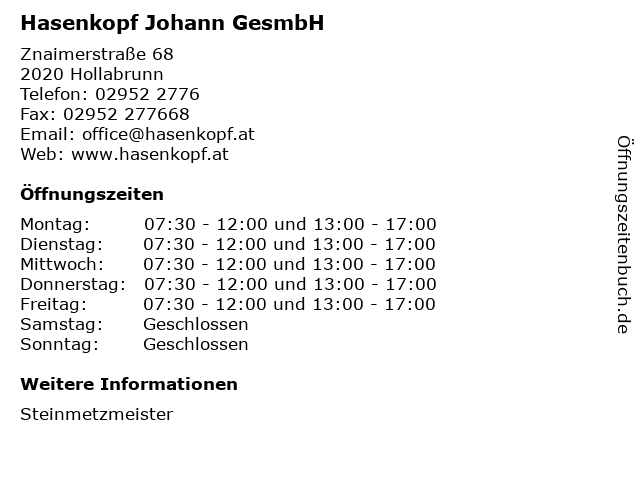 Hasenkopf Johann GesmbH

Znaimerstraße 68
2020 Hollabrunn
Telefon: 02952 2776
Fax: 02952 277668
Email: office@hasenkopf.at
Web: www.hasenkopf.at

Öffnungszeiten

Montag: 07:30 - 12:00 und 13:00 - 17:00
Dienstag: 07:30 - 12:00 und 13:00 - 17:00
Mittwoch: 07:30 - 12:00 und 13:00 - 17:00
Donnerstag: 07:30 - 12:00 und 13:00 - 17:00
Freitag: 07:30 - 12:00 und 13:00 - 17:00
Samstag: Geschlossen
Sonntag: Geschlossen

Weitere Informationen

Steinmetzmeister

Öffnungszeitenbuch.de